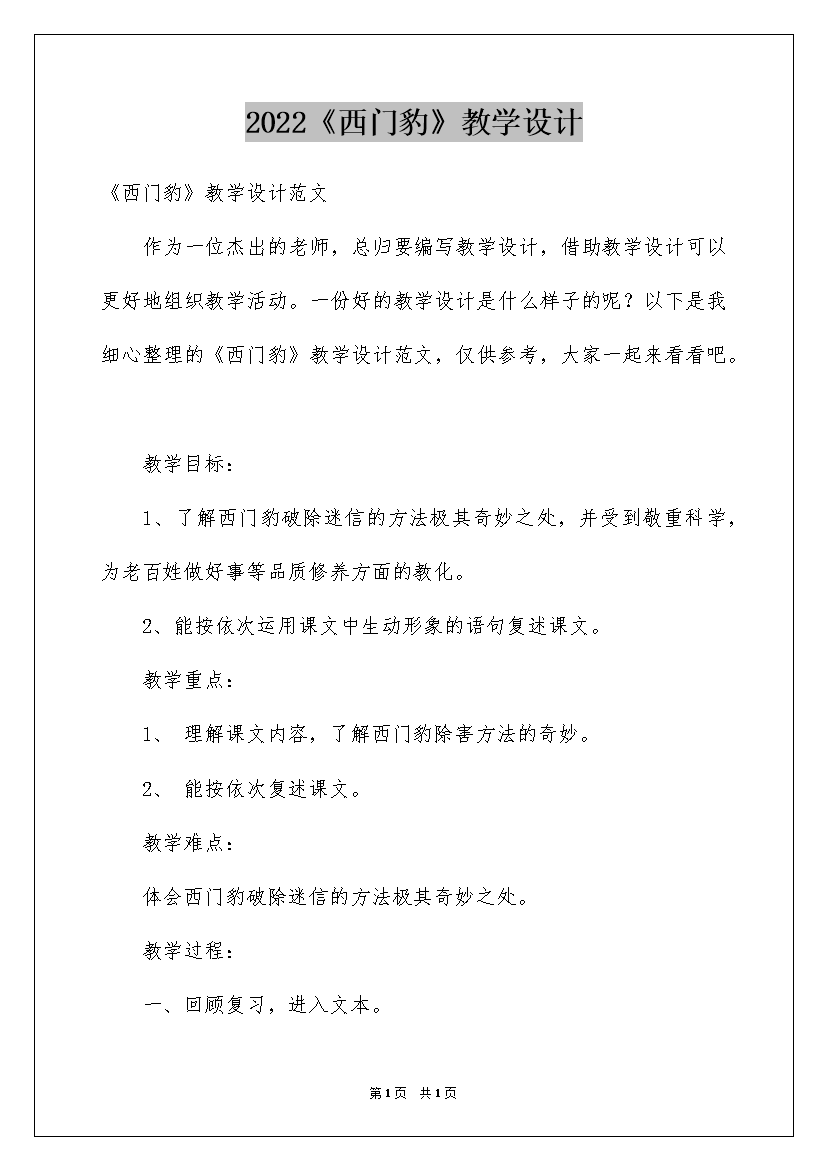 2022《西门豹》教学设计

《西门豹》教学设计范文

作为一位杰出的老师，总归要编写教学设计，借助教学设计可以更好地组织教学活动。一份好的教学设计是什么样子的呢？以下是我细心整理的《西门豹》教学设计范文，仅供参考，大家一起来看看吧。

教学目标：

1、了解西门豹破除迷信的方法极其奇妙之处，并受到敬重科学，为老百姓做好事等品质修养方面的教化。

2、能按依次运用课文中生动形象的语句复述课文。

教学重点：

1、 理解课文内容，了解西门豹除害方法的奇妙。

2、 能按依次复述课文。

教学难点：

体会西门豹破除迷信的方法极其奇妙之处。

教学过程：

一、回顾复习，进入文本。

第1页 共1页